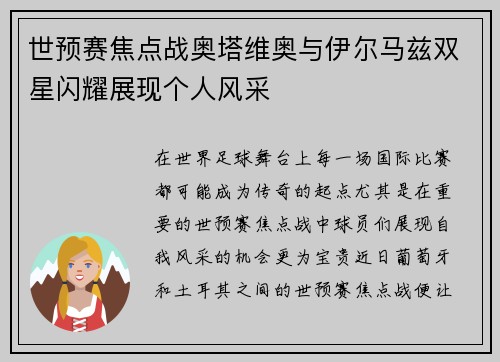 世预赛焦点战奥塔维奥与伊尔马兹双星闪耀展现个人风采

在世界足球舞台上每一场国际比赛都可能成为传奇的起点尤其是在重要的世预赛焦点战中球员们展现自我风采的机会更为宝贵近日葡萄牙和土耳其之间的世预赛焦点战便让